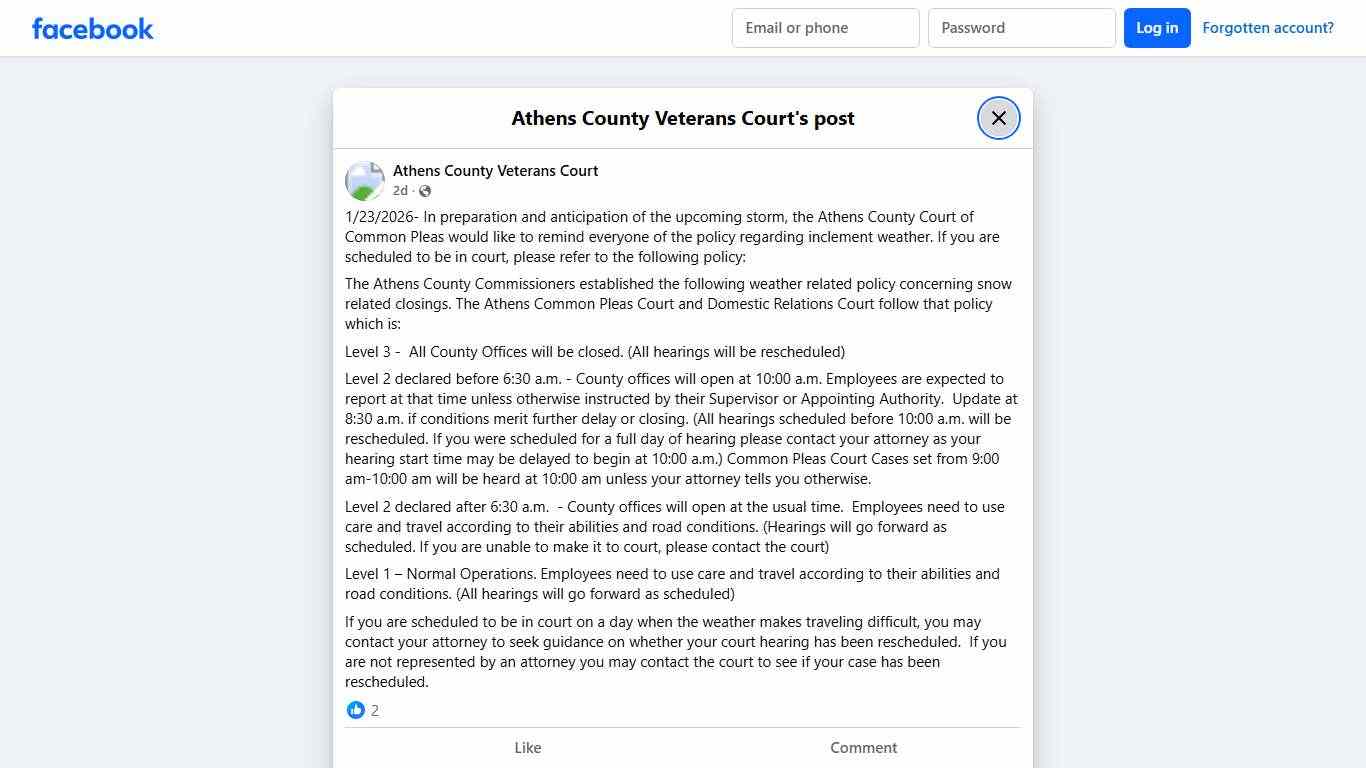 facebook

Email or phone
Password
Log in
Forgotten account?

Athens County Veterans Court's post

Athens County Veterans Court
2d ·

1/23/2026- In preparation and anticipation of the upcoming storm, the Athens County Court of Common Pleas would like to remind everyone of the policy regarding inclement weather. If you are scheduled to be in court, please refer to the following policy:

The Athens County Commissioners established the following weather related policy concerning snow related closings. The Athens Common Pleas Court and Domestic Relations Court follow that policy which is:

Level 3 - All County Offices will be closed. (All hearings will be rescheduled)

Level 2 declared before 6:30 a.m. - County offices will open at 10:00 a.m. Employees are expected to report at that time unless otherwise instructed by their Supervisor or Appointing Authority. Update at 8:30 a.m. if conditions merit further delay or closing. (All hearings scheduled before 10:00 a.m. will be rescheduled. If you were scheduled for a full day of hearing please contact your attorney as your hearing start time may be delayed to begin at 10:00 a.m.) Common Pleas Court Cases set from 9:00 am-10:00 am will be heard at 10:00 am unless your attorney tells you otherwise.

Level 2 declared after 6:30 a.m. - County offices will open at the usual time. Employees need to use care and travel according to their abilities and road conditions. (Hearings will go forward as scheduled. If you are unable to make it to court, please contact the court)

Level 1 – Normal Operations. Employees need to use care and travel according to their abilities and road conditions. (All hearings will go forward as scheduled)

If you are scheduled to be in court on a day when the weather makes traveling difficult, you may contact your attorney to seek guidance on whether your court hearing has been rescheduled. If you are not represented by an attorney you may contact the court to see if your case has been rescheduled.

2

Like
Comment